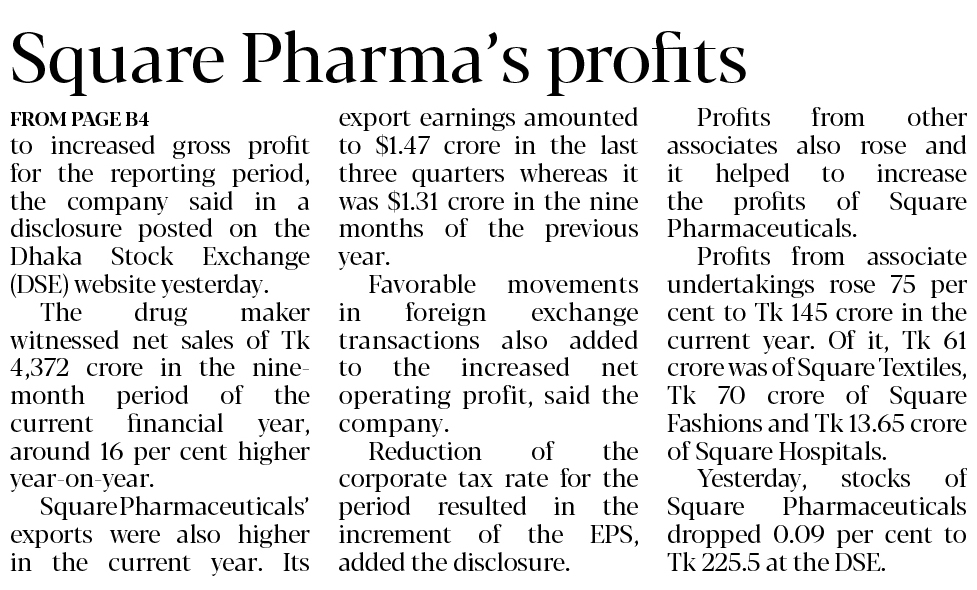 Square Pharma's profits

FROM PAGE B4

to increased gross profit for the reporting period, the company said in a disclosure posted on the Dhaka Stock Exchange (DSE) website yesterday.

The drug maker witnessed net sales of Tk 4,372 crore in the nine-month period of the current financial year, around 16 per cent higher year-on-year.

Square Pharmaceuticals' exports were also higher in the current year. Its export earnings amounted to $1.47 crore in the last three quarters whereas it was $1.31 crore in the nine months of the previous year.

Favorable movements in foreign exchange transactions also added to the increased net operating profit, said the company.

Reduction of the corporate tax rate for the period resulted in the increment of the EPS, added the disclosure.

Profits from other associates also rose and it helped to increase the profits of Square Pharmaceuticals.

Profits from associate undertakings rose 75 per cent to Tk 145 crore in the current year. Of it, Tk 61 crore was of Square Textiles, Tk 70 crore of Square Fashions and Tk 13.65 crore of Square Hospitals.

Yesterday, stocks of Square Pharmaceuticals dropped 0.09 per cent to Tk 225.5 at the DSE.